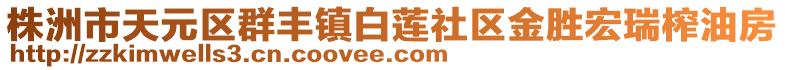 株洲市天元区群丰镇白莲社区金胜宏瑞榨油房
http://zzkimwells3.cn.coovee.com